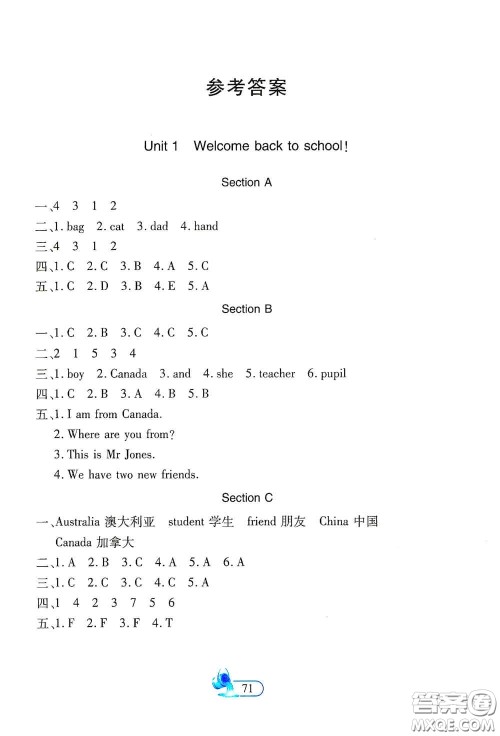 参考答案

Unit 1 Welcome back to school!

Section A

一、4 3 1 2
二、1. bag 2. cat 3. dad 4. hand
三、4 3 1 2
四、1. C 2. C 3. B 4. A 5. C
五、1. C 2. D 3. B 4. E 5. A

Section B

一、1. C 2. B 3. C 4. C 5. C
二、2 1 5 3 4
三、1. boy 2. Canada 3. and 4. she 5. teacher 6. pupil
四、1. C 2. B 3. A 4. B 5. B
五、1. I am from Canada.
2. Where are you from?
3. This is Mr Jones.
4. We have two new friends.

Section C

一、Australia 澳大利亚 student 学生 friend 朋友 China 中国 Canada 加拿大
二、1. A 2. B 3. C 4. A 5. A 6. A
三、1. C 2. C 3. C 4. C 5. A
四、1 4 2 3 7 5 6
五、1. F 2. F 3. F 4. T

71

答案圈
MXQE.COM